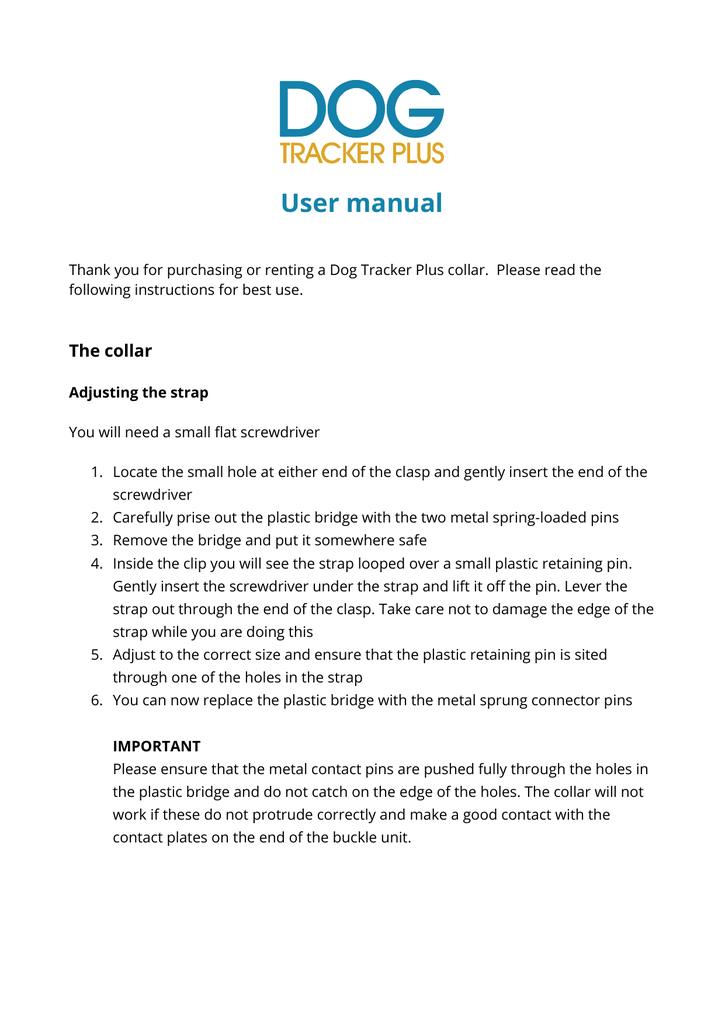 DOG
TRACKER PLUS

User manual

Thank you for purchasing or renting a Dog Tracker Plus collar. Please read the following instructions for best use.

The collar

Adjusting the strap

You will need a small flat screwdriver

1. Locate the small hole at either end of the clasp and gently insert the end of the screwdriver
2. Carefully prise out the plastic bridge with the two metal spring-loaded pins
3. Remove the bridge and put it somewhere safe
4. Inside the clip you will see the strap looped over a small plastic retaining pin. Gently insert the screwdriver under the strap and lift it off the pin. Lever the strap out through the end of the clasp. Take care not to damage the edge of the strap while you are doing this
5. Adjust to the correct size and ensure that the plastic retaining pin is sited through one of the holes in the strap
6. You can now replace the plastic bridge with the metal sprung connector pins

IMPORTANT
Please ensure that the metal contact pins are pushed fully through the holes in the plastic bridge and do not catch on the edge of the holes. The collar will not work if these do not protrude correctly and make a good contact with the contact plates on the end of the buckle unit.